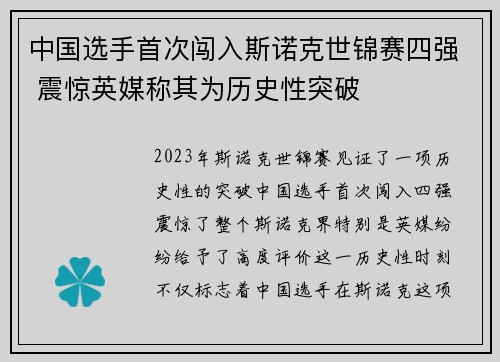 中国选手首次闯入斯诺克世锦赛四强 震惊英媒称其为历史性突破

2023年斯诺克世锦赛见证了一项历史性的突破中国选手首次闯入四强震惊了整个斯诺克界特别是英媒纷纷给予了高度评价这一历史性时刻不仅标志着中国选手在斯诺克这项